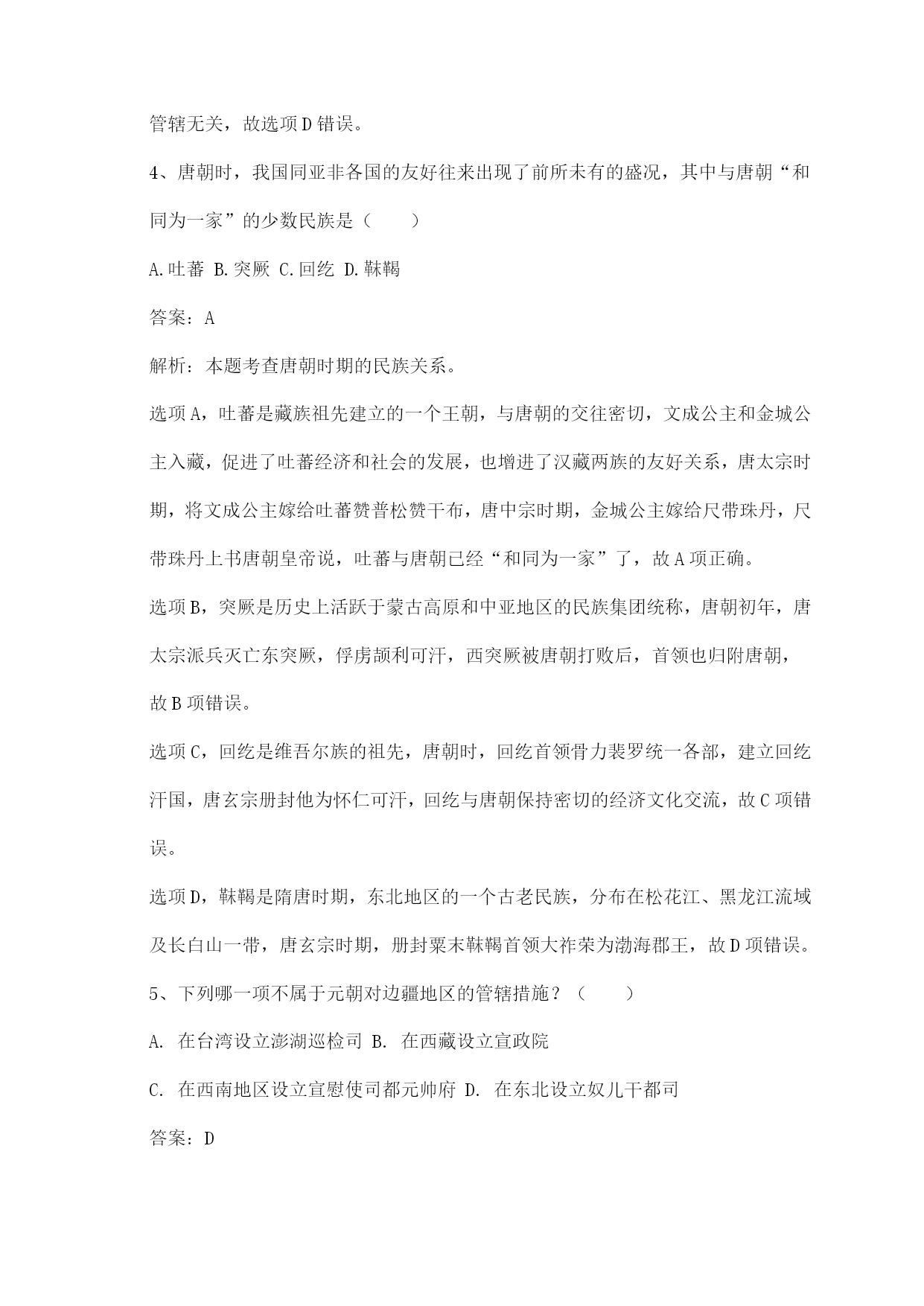 管辖无关，故选项D错误。

4、唐朝时，我国同亚非各国的友好往来出现了前所未有的盛况，其中与唐朝“和同为一家”的少数民族是（　　）

A.吐蕃 B.突厥 C.回纥 D.靺鞨

答案：A

解析：本题考查唐朝时期的民族关系。

选项A，吐蕃是藏族祖先建立的一个王朝，与唐朝的交往密切，文成公主和金城公主入藏，促进了吐蕃经济和社会的发展，也增进了汉藏两族的友好关系，唐太宗时期，将文成公主嫁给吐蕃赞普松赞干布，唐中宗时期，金城公主嫁给尺带珠丹，尺带珠丹上书唐朝皇帝说，吐蕃与唐朝已经“和同为一家”了，故A项正确。

选项B，突厥是历史上活跃于蒙古高原和中亚地区的民族集团统称，唐朝初年，唐太宗派兵灭亡东突厥，俘虏颉利可汗，西突厥被唐朝打败后，首领也归附唐朝，故B项错误。

选项C，回纥是维吾尔族的祖先，唐朝时，回纥首领骨力裴罗统一各部，建立回纥汗国，唐玄宗册封他为怀仁可汗，回纥与唐朝保持密切的经济文化交流，故C项错误。

选项D，靺鞨是隋唐时期，东北地区的一个古老民族，分布在松花江、黑龙江流域及长白山一带，唐玄宗时期，册封粟末靺鞨首领大祚荣为渤海郡王，故D项错误。

5、下列哪一项不属于元朝对边疆地区的管辖措施？（　　）

A. 在台湾设立澎湖巡检司 B. 在西藏设立宣政院

C. 在西南地区设立宣慰使司都元帅府 D. 在东北设立奴儿干都司

答案：D